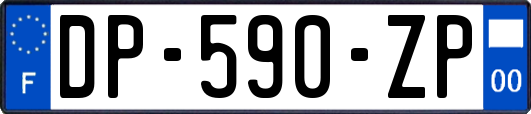 F

DP-590-ZP

00